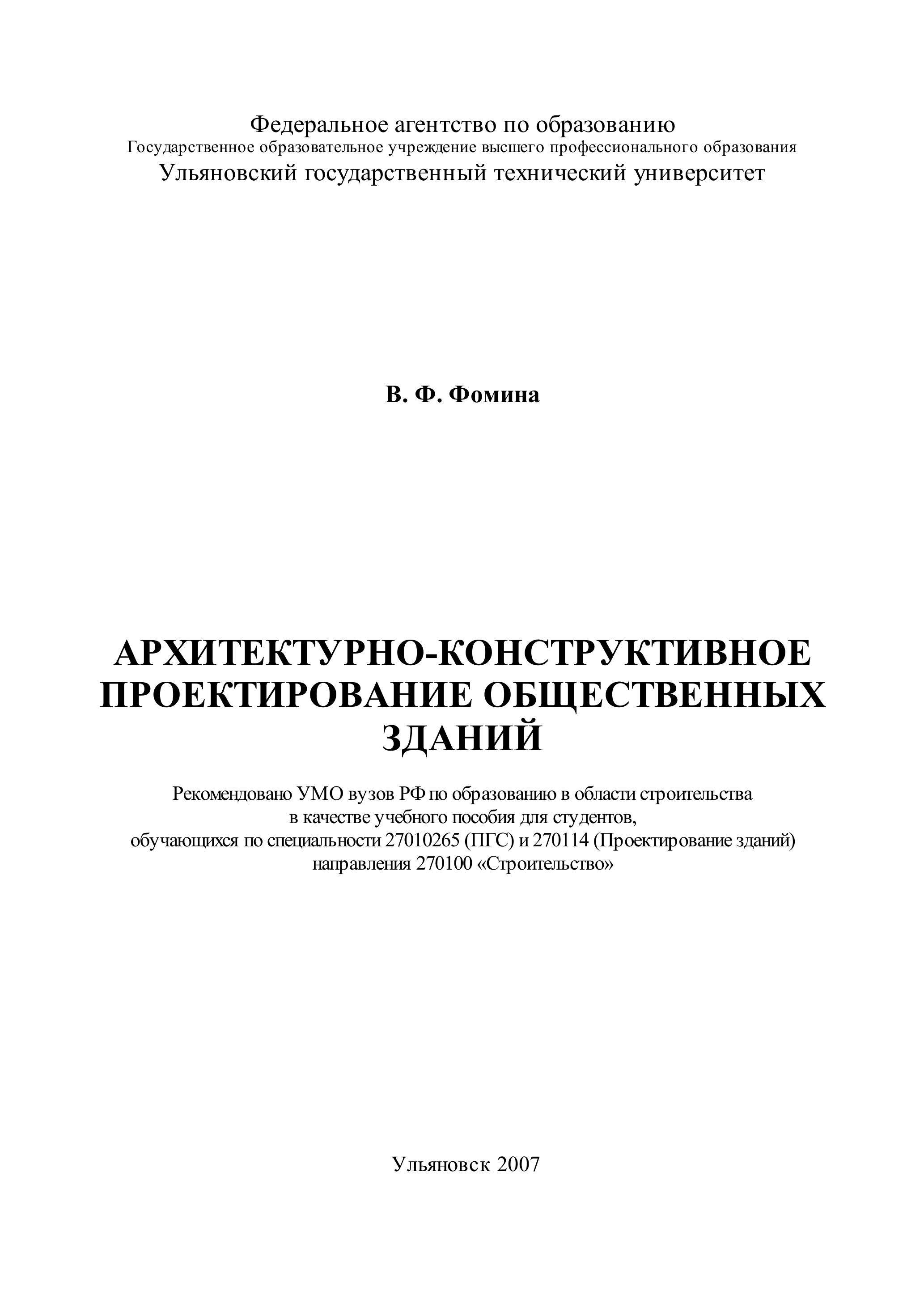 Федеральное агентство по образованию
Государственное образовательное учреждение высшего профессионального образования
Ульяновский государственный технический университет

В. Ф. Фомина

АРХИТЕКТУРНО-КОНСТРУКТИВНОЕ ПРОЕКТИРОВАНИЕ ОБЩЕСТВЕННЫХ ЗДАНИЙ

Рекомендовано УМО вузов РФ по образованию в области строительства в качестве учебного пособия для студентов, обучающихся по специальности 27010265 (ПГС) и 270114 (Проектирование зданий) направления 270100 «Строительство»

Ульяновск 2007